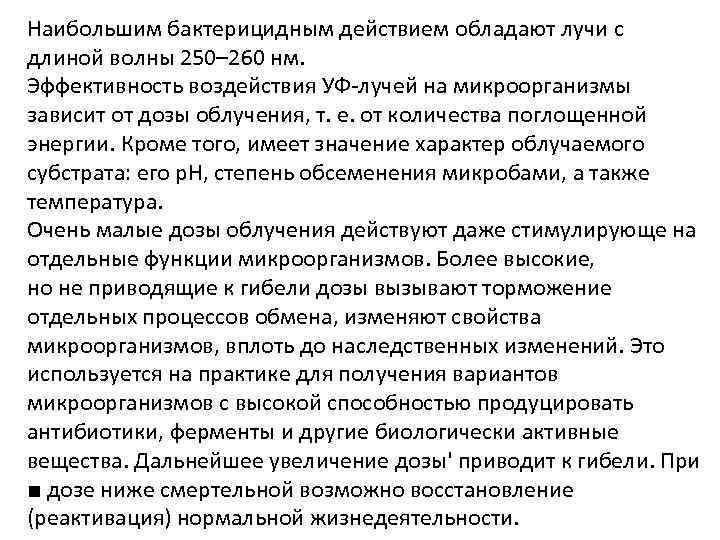 Наибольшим бактерицидным действием обладают лучи с длиной волны 250–260 нм.
Эффективность воздействия УФ-лучей на микроорганизмы зависит от дозы облучения, т. е. от количества поглощенной энергии. Кроме того, имеет значение характер облучаемого субстрата: его pH, степень обсеменения микробами, а также температура.
Очень малые дозы облучения действуют даже стимулирующе на отдельные функции микроорганизмов. Более высокие, но не приводящие к гибели дозы вызывают торможение отдельных процессов обмена, изменяют свойства микроорганизмов, вплоть до наследственных изменений. Это используется на практике для получения вариантов микроорганизмов с высокой способностью продуцировать антибиотики, ферменты и другие биологически активные вещества. Дальнейшее увеличение дозы' приводит к гибели. При ■ дозе ниже смертельной возможно восстановление (реактивация) нормальной жизнедеятельности.